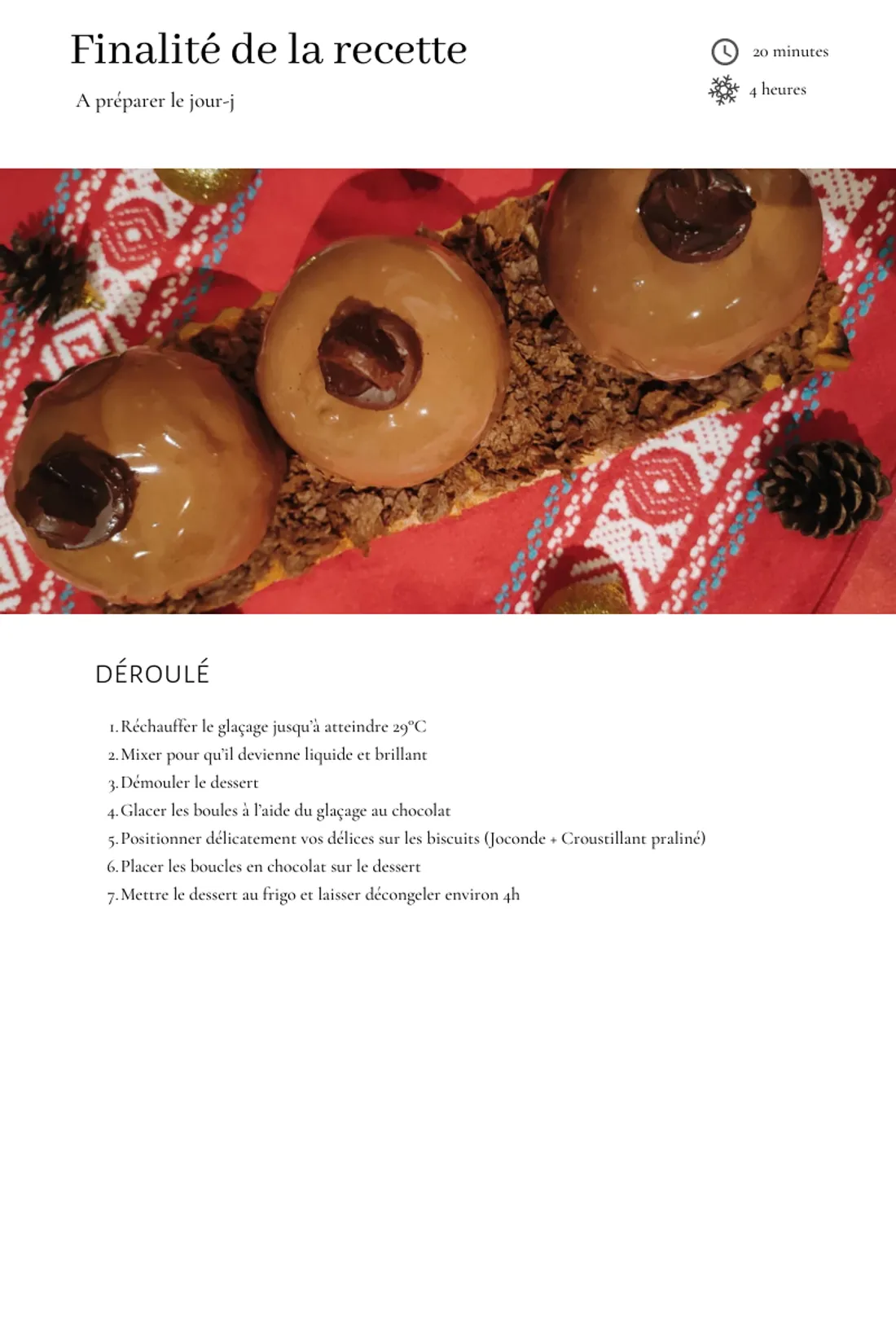 Finalité de la recette

A préparer le jour-j

20 minutes

4 heures

DÉROULÉ

1. Réchauffer le glaçage jusqu'à atteindre 29°C
2. Mixer pour qu'il devienne liquide et brillant
3. Démouler le dessert
4. Glacer les boules à l'aide du glaçage au chocolat
5. Positionner délicatement vos délices sur les biscuits (Joconde + Croustillant praliné)
6. Placer les boucles en chocolat sur le dessert
7. Mettre le dessert au frigo et laisser décongeler environ 4h